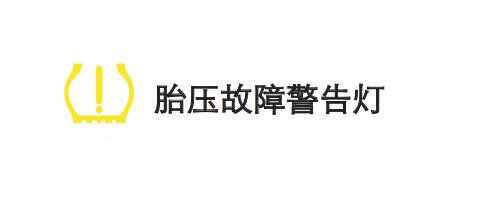 胎压故障警告灯